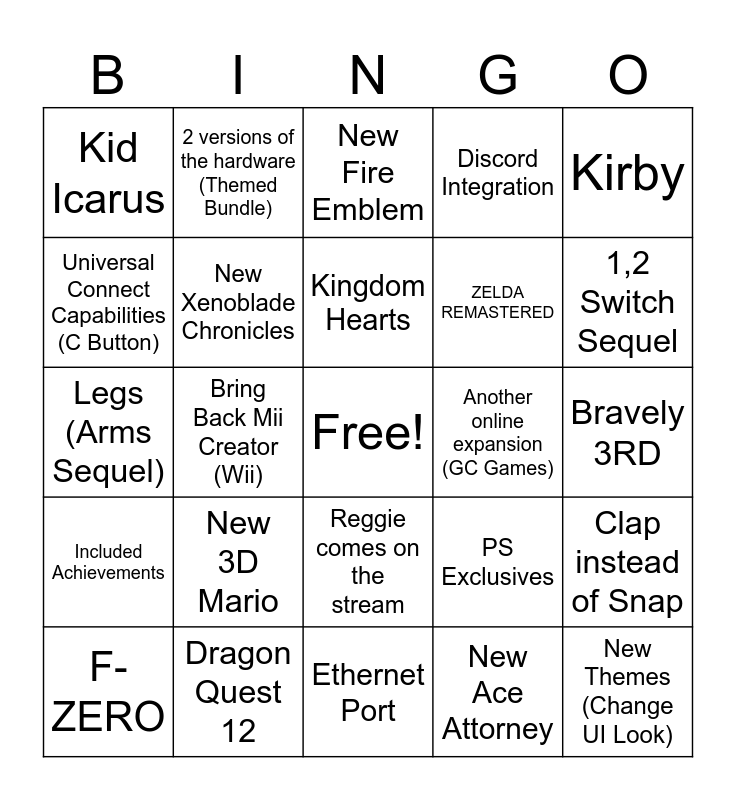 | B | I | N | G | O |
|---|---|---|---|---|
| Kid Icarus | 2 versions of the hardware (Themed Bundle) | New Fire Emblem | Discord Integration | Kirby |
| Universal Connect Capabilities (C Button) | New Xenoblade Chronicles | Kingdom Hearts | ZELDA REMASTERED | 1,2 Switch Sequel |
| Legs (Arms Sequel) | Bring Back Mii Creator (Wii) | Free! | Another online expansion (GC Games) | Bravely 3RD |
| Included Achievements | New 3D Mario | Reggie comes on the stream | PS Exclusives | Clap instead of Snap |
| F-ZERO | Dragon Quest 12 | Ethernet Port | New Ace Attorney | New Themes (Change UI Look) |